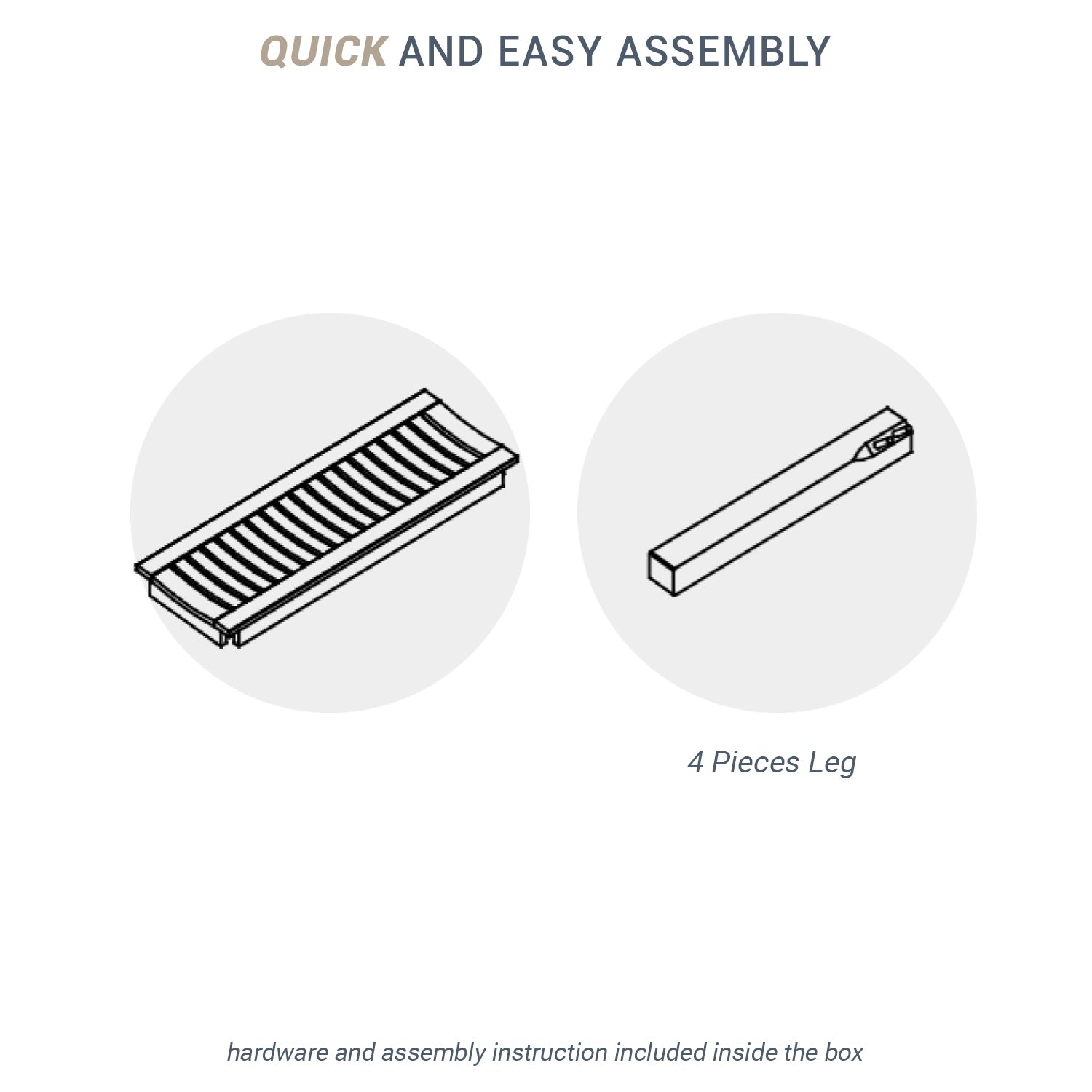 QUICK AND EASY ASSEMBLY

4 Pieces Leg

hardware and assembly instruction included inside the box